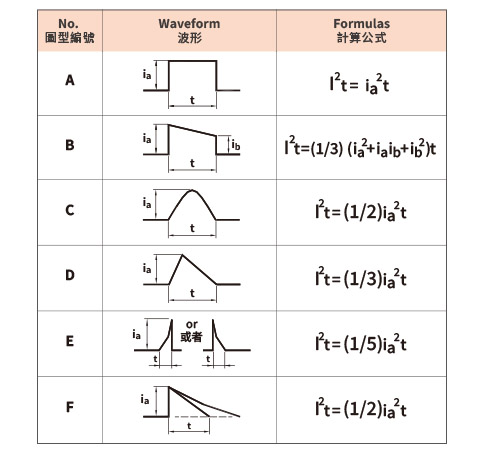 | No. 圖型編號 | Waveform 波形 | Formulas 計算公式 |
|---|---|---|
| A | $i_a$ t | $I^2t = i_a^2t$ |
| B | $i_a$ $i_b$ t | $I^2t=(1/3)(i_a^2+i_ai_b+i_b^2)t$ |
| C | $i_a$ t | $I^2t=(1/2)i_a^2t$ |
| D | $i_a$ t | $I^2t=(1/3)i_a^2t$ |
| E | $i_a$ t or 或者 t | $I^2t=(1/5)i_a^2t$ |
| F | $i_a$ t | $I^2t=(1/2)i_a^2t$ |